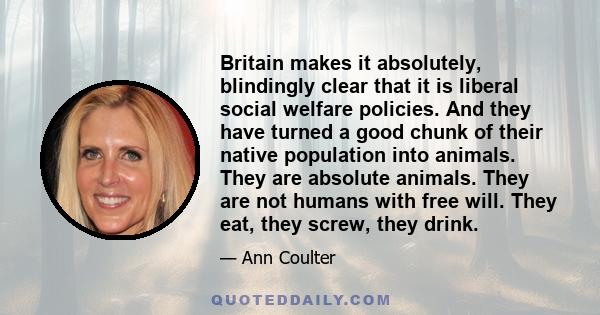 Britain makes it absolutely, blindingly clear that it is liberal social welfare policies. And they have turned a good chunk of their native population into animals. They are absolute animals. They are not humans with free will. They eat, they screw, they drink.

— Ann Coulter

QUOTEDDAILY.COM